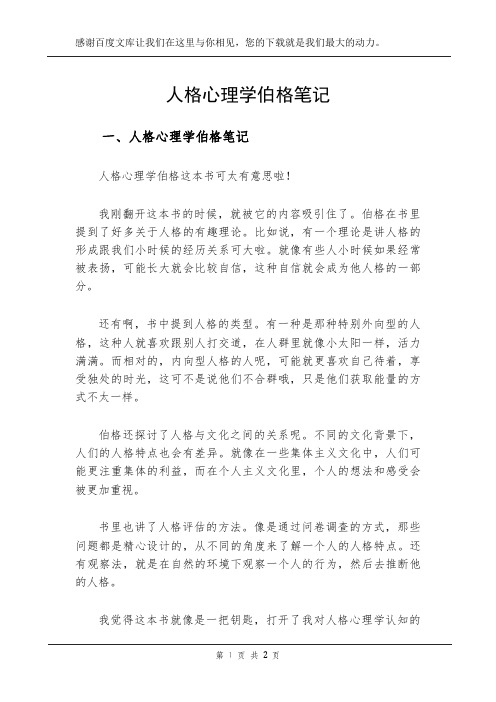 感谢百度文库让我们在这里与你相见，您的下载就是我们最大的动力。

人格心理学伯格笔记

一、人格心理学伯格笔记

人格心理学伯格这本书可太有意思啦！

我刚翻开这本书的时候，就被它的内容吸引住了。伯格在书里提到了好多关于人格的有趣理论。比如说，有一个理论是讲人格的形成跟我们小时候的经历关系可大啦。就像有些人小时候如果经常被表扬，可能长大就会比较自信，这种自信就会成为他人格的一部分。

还有啊，书中提到人格的类型。有一种是那种特别外向型的人格，这种人就喜欢跟别人打交道，在人群里就像小太阳一样，活力满满。而相对的，内向型人格的人呢，可能就更喜欢自己待着，享受独处的时光，这可不是说他们不合群哦，只是他们获取能量的方式不太一样。

伯格还探讨了人格与文化之间的关系呢。不同的文化背景下，人们的人格特点也会有差异。就像在一些集体主义文化中，人们可能更注重集体的利益，而在个人主义文化里，个人的想法和感受会被更加重视。

书里也讲了人格评估的方法。像是通过问卷调查的方式，那些问题都是精心设计的，从不同的角度来了解一个人的人格特点。还有观察法，就是在自然的环境下观察一个人的行为，然后去推断他的人格。

我觉得这本书就像是一把钥匙，打开了我对人格心理学认知的

第 1 页 共 2 页